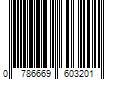 0 786669 603201